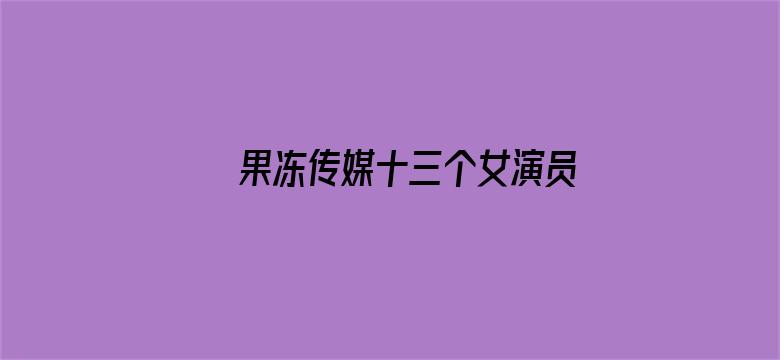 果冻传媒十三个女演员